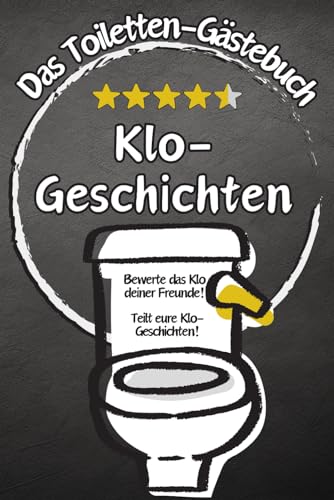 Das Toiletten-Gästebuch

Klo-Geschichten

Bewerte das Klo deiner Freunde!

Teilt eure Klo-Geschichten!